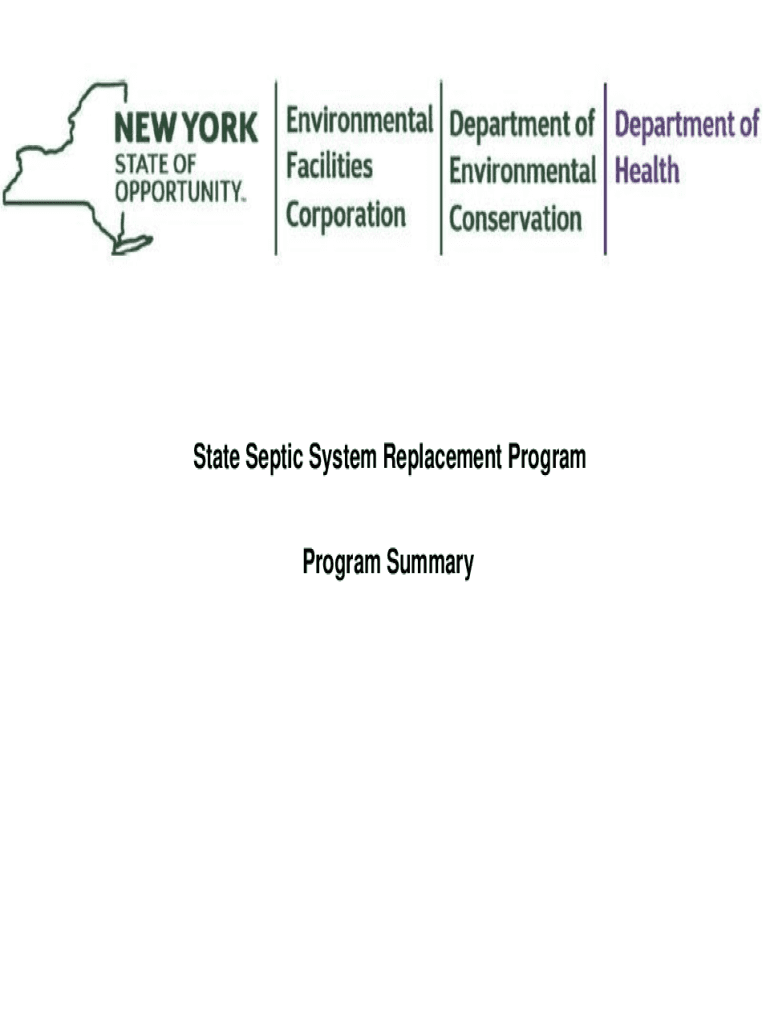 NEW YORK
STATE OF
OPPORTUNITY.

Environmental Facilities Corporation

Department of Environmental Conservation

Department of Health

State Septic System Replacement Program

Program Summary